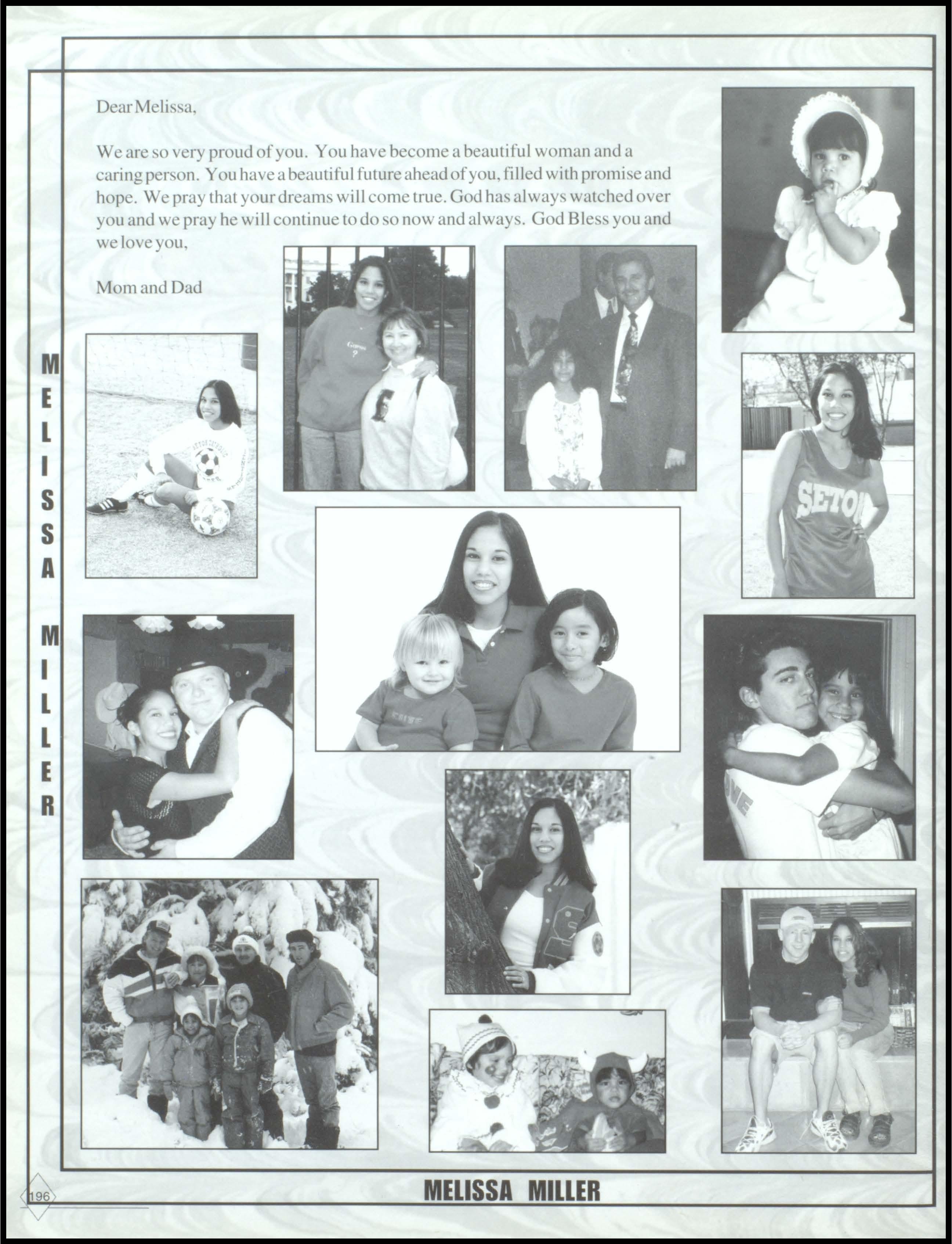 Dear Melissa,

We are so very proud of you. You have become a beautiful woman and a caring person. You have a beautiful future ahead of you, filled with promise and hope. We pray that your dreams will come true. God has always watched over you and we pray he will continue to do so now and always. God Bless you and we love you,

Mom and Dad

MELISSA MILLER

SETON

196

MELISSA MILLER